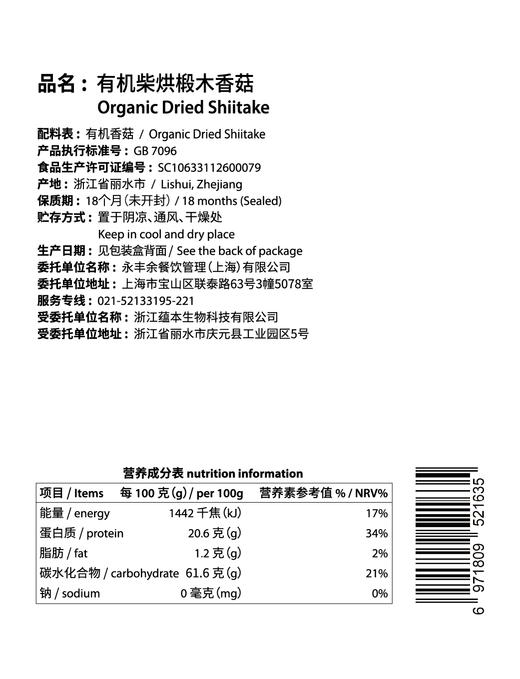 品名：有机柴烘椴木香菇
Organic Dried Shiitake

配料表：有机香菇 / Organic Dried Shiitake
产品执行标准号：GB 7096
食品生产许可证编号：SC10633112600079
产地：浙江省丽水市 / Lishui, Zhejiang
保质期：18个月(未开封) / 18 months (Sealed)
贮存方式：置于阴凉、通风、干燥处
Keep in cool and dry place
生产日期：见包装盒背面 / See the back of package
委托单位名称：永丰余餐饮管理(上海)有限公司
委托单位地址：上海市宝山区联泰路63号3幢5078室
服务专线：021-52133195-221
受委托单位名称：浙江蕴本生物科技有限公司
受委托单位地址：浙江省丽水市庆元县工业园区5号

营养成分表 nutrition information

| 项目 / Items | 每 100 克(g) / per 100g | 营养素参考值 % / NRV% |
|---|---|---|
| 能量 / energy | 1442 千焦(kJ) | 17% |
| 蛋白质 / protein | 20.6 克(g) | 34% |
| 脂肪 / fat | 1.2 克(g) | 2% |
| 碳水化合物 / carbohydrate | 61.6 克(g) | 21% |
| 钠 / sodium | 0 毫克(mg) | 0% |

6 971809 521635